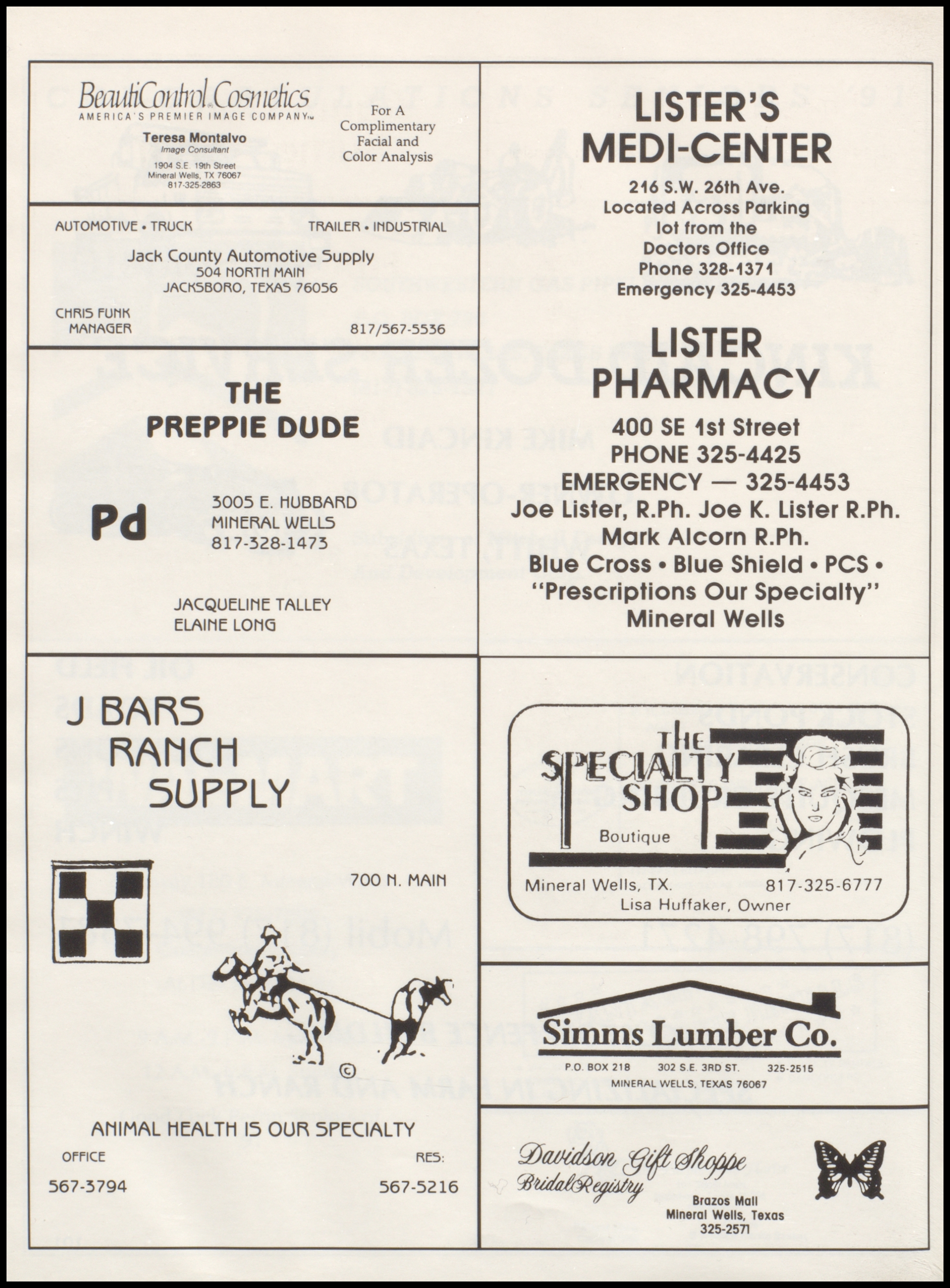 BeautiControl Cosmetics
AMERICA'S PREMIER IMAGE COMPANY™

Teresa Montalvo
Image Consultant
1904 S.E. 19th Street
Mineral Wells, TX 76067
817-325-2863

For A Complimentary Facial and Color Analysis

AUTOMOTIVE • TRUCK TRAILER • INDUSTRIAL

Jack County Automotive Supply
504 NORTH MAIN
JACKSBORO, TEXAS 76056

CHRIS FUNK
MANAGER

817/567-5536

THE
PREPPIE DUDE

Pd

3005 E. HUBBARD
MINERAL WELLS
817-328-1473

JACQUELINE TALLEY
ELAINE LONG

J BARS
RANCH
SUPPLY

700 N. MAIN

©

ANIMAL HEALTH IS OUR SPECIALTY

OFFICE
567-3794

RES:
567-5216

LISTER'S
MEDI-CENTER

216 S.W. 26th Ave.
Located Across Parking lot from the Doctors Office
Phone 328-1371
Emergency 325-4453

LISTER
PHARMACY

400 SE 1st Street
PHONE 325-4425
EMERGENCY — 325-4453
Joe Lister, R.Ph. Joe K. Lister R.Ph.
Mark Alcorn R.Ph.
Blue Cross • Blue Shield • PCS •
"Prescriptions Our Specialty"
Mineral Wells

THE
SPECIALTY
SHOP
Boutique

Mineral Wells, TX. 817-325-6777
Lisa Huffaker, Owner

Simms Lumber Co.
P.O. BOX 218 302 S.E. 3RD ST. 325-2515
MINERAL WELLS, TEXAS 76067

Davidson Gift Shoppe
Bridal Registry

Brazos Mall
Mineral Wells, Texas
325-2571